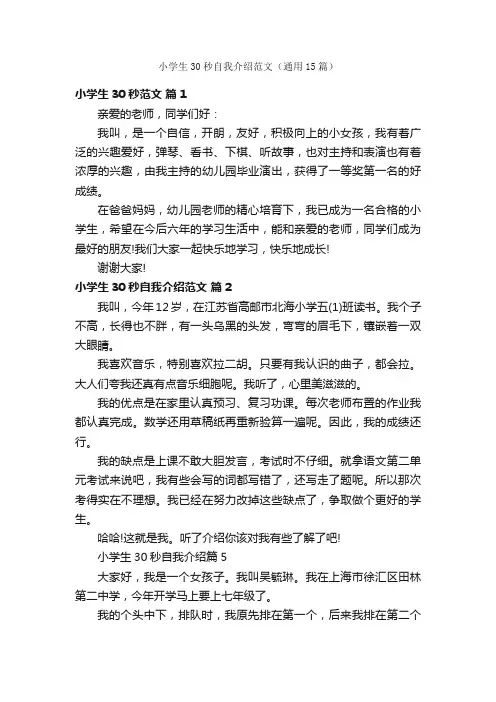 小学生30秒自我介绍范文（通用15篇）

小学生30秒范文 篇1

亲爱的老师，同学们好：

我叫，是一个自信，开朗，友好，积极向上的小女孩，我有着广泛的兴趣爱好，弹琴、看书、下棋、听故事，也对主持和表演也有着浓厚的兴趣，由我主持的幼儿园毕业演出，获得了一等奖第一名的好成绩。

在爸爸妈妈，幼儿园老师的精心培育下，我已成为一名合格的小学生，希望在今后六年的学习生活中，能和亲爱的老师，同学们成为最好的朋友!我们大家一起快乐地学习，快乐地成长!

谢谢大家!

小学生30秒自我介绍范文 篇2

我叫，今年12岁，在江苏省高邮市北海小学五(1)班读书。我个子不高，长得也不胖，有一头乌黑的头发，弯弯的眉毛下，镶嵌着一双大眼睛。

我喜欢音乐，特别喜欢拉二胡。只要有我认识的曲子，都会拉。大人们夸我还真有点音乐细胞呢。我听了，心里美滋滋的。

我的优点是在家里认真预习、复习功课。每次老师布置的作业我都认真完成。数学还用草稿纸再重新验算一遍呢。因此，我的成绩还行。

我的缺点是上课不敢大胆发言，考试时不仔细。就拿语文第二单元考试来说吧，我有些会写的词都写错了，还写走了题呢。所以那次考得实在不理想。我已经在努力改掉这些缺点了，争取做个更好的学生。

哈哈!这就是我。听了介绍你该对我有些了解了吧!

小学生30秒自我介绍篇5

大家好，我是一个女孩子。我叫吴毓琳。我在上海市徐汇区田林第二中学，今年开学马上要上七年级了。

我的个头中下，排队时，我原先排在第一个，后来我排在第二个